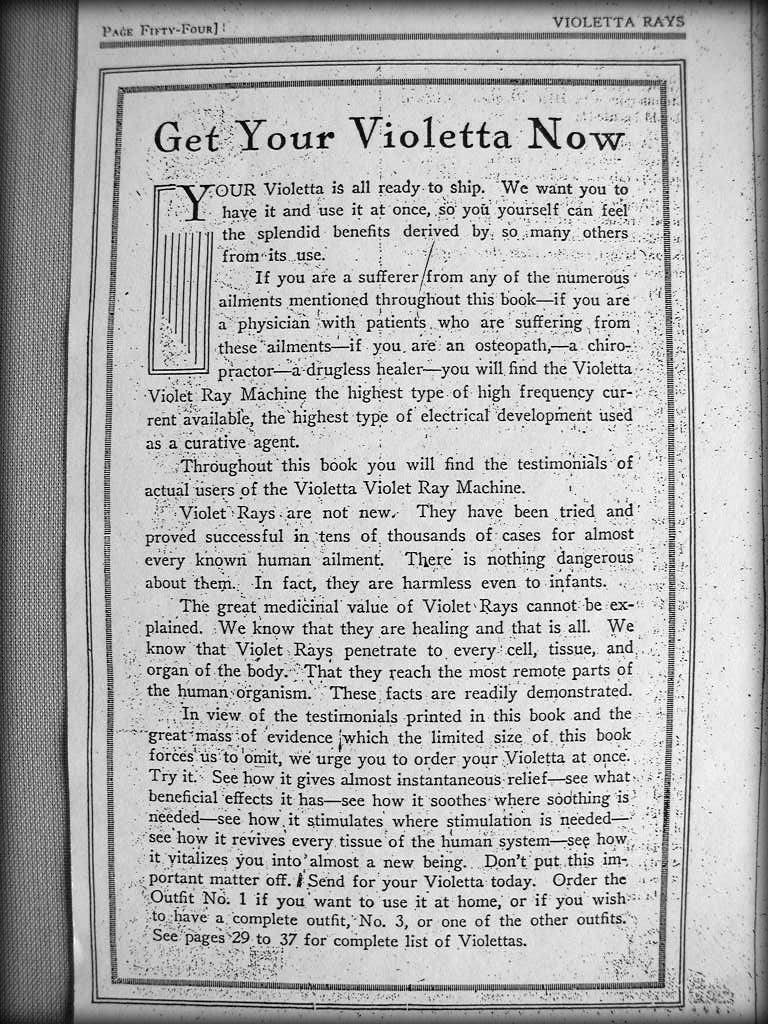 PAGE FIFTY-FOUR]

VIOLETTA RAYS

Get Your Violetta Now

YOUR Violetta is all ready to ship. We want you to have it and use it at once, so you yourself can feel the splendid benefits derived by so many others from its use.

If you are a sufferer from any of the numerous ailments mentioned throughout this book—if you are a physician with patients who are suffering from these ailments—if you are an osteopath,—a chiropractor—a drugless healer—you will find the Violetta Violet Ray Machine the highest type of high frequency current available, the highest type of electrical development used as a curative agent.

Throughout this book you will find the testimonials of actual users of the Violetta Violet Ray Machine.

Violet Rays are not new. They have been tried and proved successful in tens of thousands of cases for almost every known human ailment. There is nothing dangerous about them. In fact, they are harmless even to infants.

The great medicinal value of Violet Rays cannot be explained. We know that they are healing and that is all. We know that Violet Rays penetrate to every cell, tissue, and organ of the body. That they reach the most remote parts of the human organism. These facts are readily demonstrated.

In view of the testimonials printed in this book and the great mass of evidence which the limited size of this book forces us to omit, we urge you to order your Violetta at once. Try it. See how it gives almost instantaneous relief—see what beneficial effects it has—see how it soothes where soothing is needed—see how it stimulates where stimulation is needed—see how it revives every tissue of the human system—see how it vitalizes you into almost a new being. Don't put this important matter off. Send for your Violetta today. Order the Outfit No. 1 if you want to use it at home, or if you wish to have a complete outfit, No. 3, or one of the other outfits. See pages 29 to 37 for complete list of Violettas.